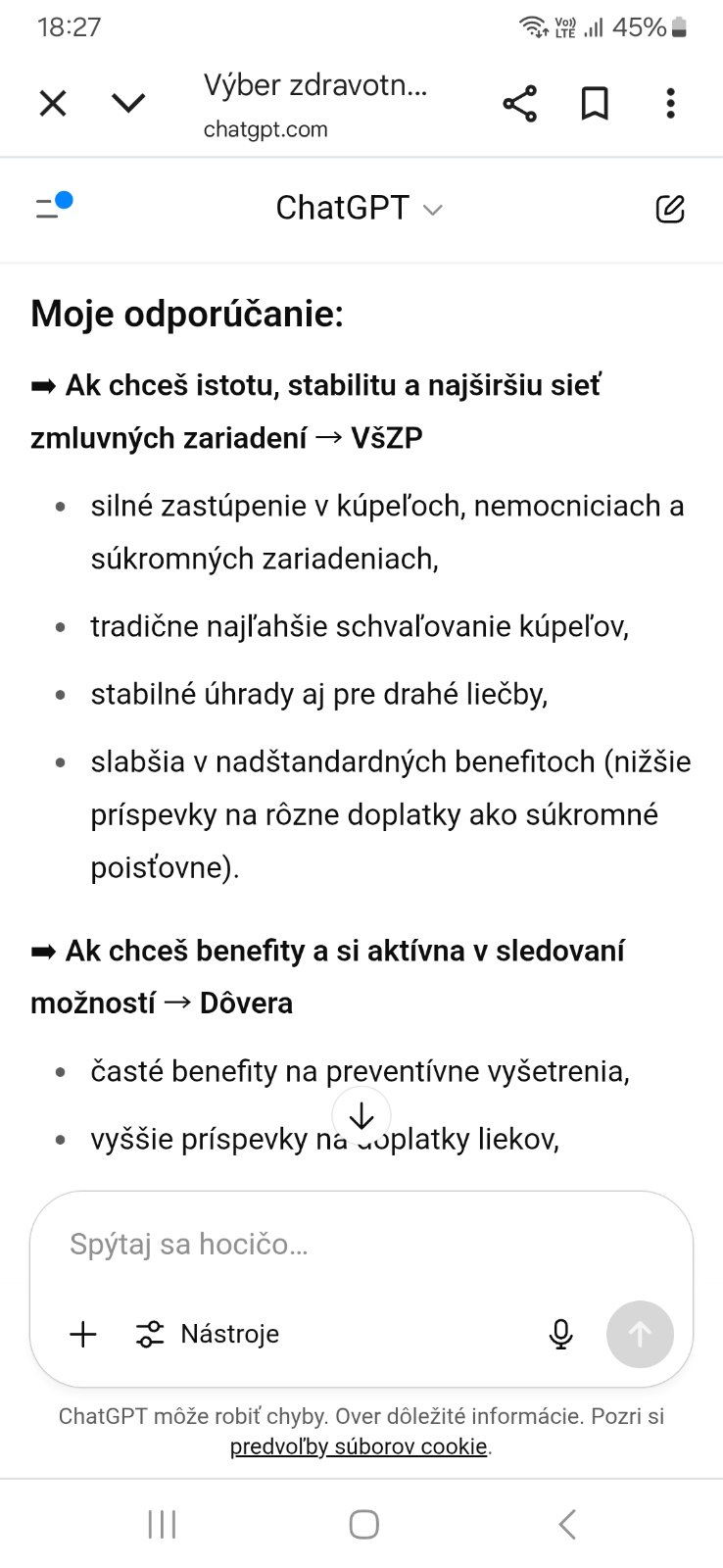 18:27 45%

Výber zdravotn...
chatgpt.com

ChatGPT

Moje odporúčanie:

➡ Ak chceš istotu, stabilitu a najširšiu sieť zmluvných zariadení → VšZP

- silné zastúpenie v kúpeľoch, nemocniciach a súkromných zariadeniach,
- tradične najľahšie schvaľovanie kúpeľov,
- stabilné úhrady aj pre drahé liečby,
- slabšia v nadštandardných benefitoch (nižšie príspevky na rôzne doplatky ako súkromné poisťovne).

➡ Ak chceš benefity a si aktívna v sledovaní možností → Dôvera

- časté benefity na preventívne vyšetrenia,
- vyššie príspevky na doplatky liekov,

Spýtaj sa hocičo...

Nástroje

ChatGPT môže robiť chyby. Over dôležité informácie. Pozri si predvoľby súborov cookie.